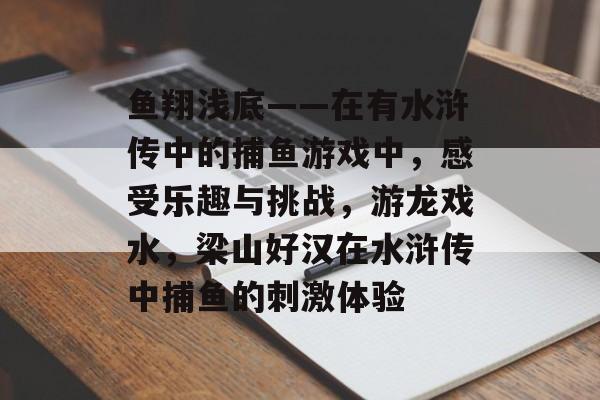 鱼翔浅底——在有水浒传中的捕鱼游戏中，感受乐趣与挑战，游龙戏水，梁山好汉在水浒传中捕鱼的刺激体验